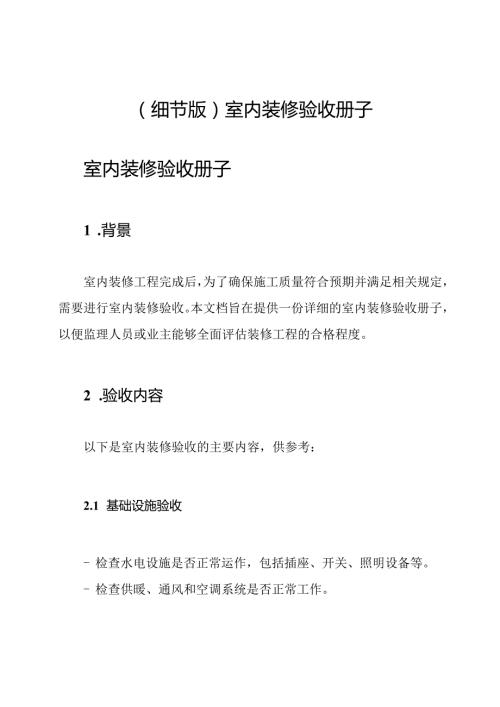 （细节版）室内装修验收册子

室内装修验收册子

1 .背景

室内装修工程完成后，为了确保施工质量符合预期并满足相关规定，需要进行室内装修验收。本文档旨在提供一份详细的室内装修验收册子，以便监理人员或业主能够全面评估装修工程的合格程度。

2 .验收内容

以下是室内装修验收的主要内容，供参考：

2.1 基础设施验收

- 检查水电设施是否正常运作，包括插座、开关、照明设备等。
- 检查供暖、通风和空调系统是否正常工作。